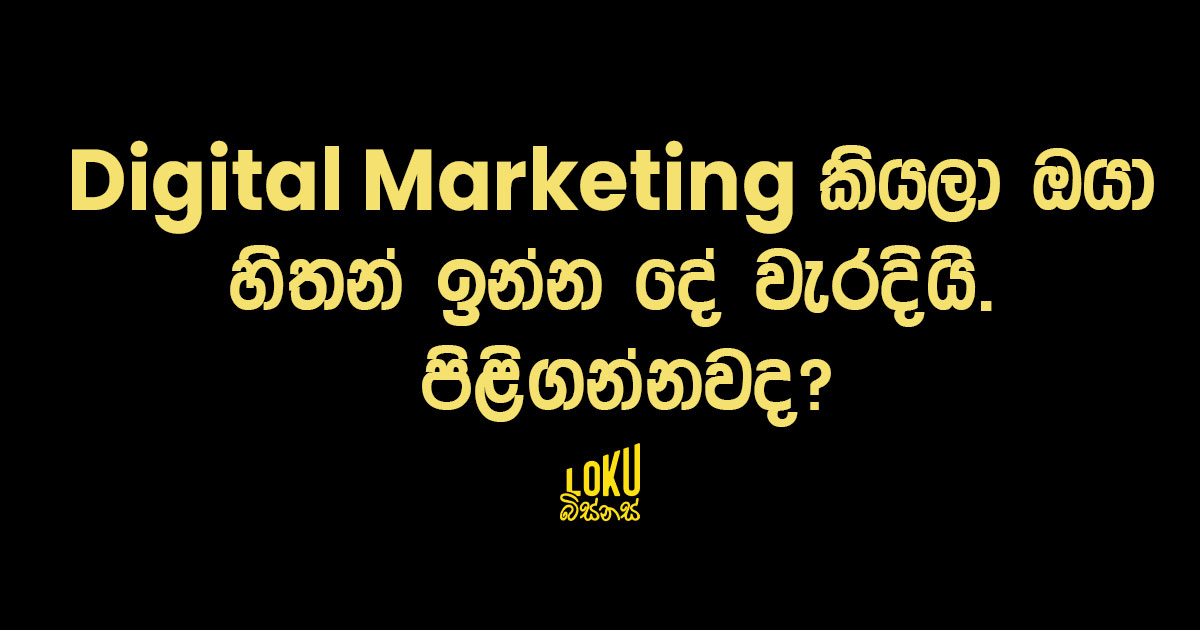 Digital Marketing කියලා ඔයා හිතන් ඉන්න දේ වැරදියි. පිළිගන්නවද?

LOKU
බිස්නස්